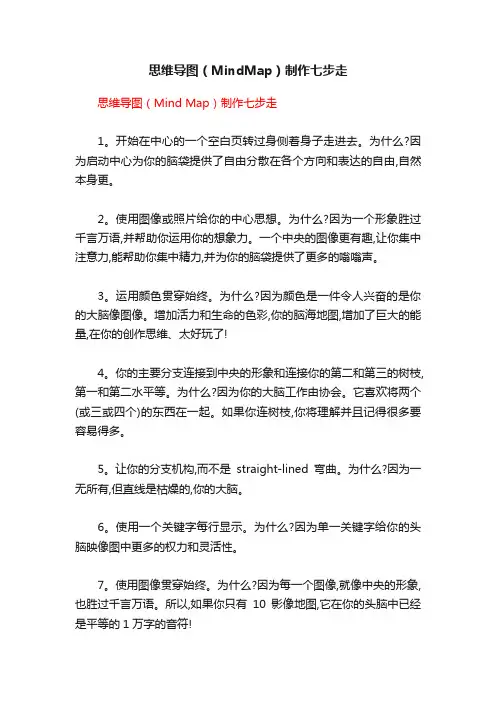 思维导图（MindMap）制作七步走

思维导图（Mind Map）制作七步走

1。开始在中心的一个空白页转过身侧着身子走进去。为什么?因为启动中心为你的脑袋提供了自由分散在各个方向和表达的自由,自然本身更。

2。使用图像或照片给你的中心思想。为什么?因为一个形象胜过千言万语,并帮助你运用你的想象力。一个中央的图像更有趣,让你集中注意力,能帮助你集中精力,并为你的脑袋提供了更多的嗡嗡声。

3。运用颜色贯穿始终。为什么?因为颜色是一件令人兴奋的是你的大脑像图像。增加活力和生命的色彩,你的脑海地图,增加了巨大的能量,在你的创作思维、太好玩了!

4。你的主要分支连接到中央的形象和连接你的第二和第三的树枝,第一和第二水平等。为什么?因为你的大脑工作由协会。它喜欢将两个(或三或四个)的东西在一起。如果你连树枝,你将理解并且记得很多要容易得多。

5。让你的分支机构,而不是 straight-lined 弯曲。为什么?因为一无所有,但直线是枯燥的,你的大脑。

6。使用一个关键字每行显示。为什么?因为单一关键字给你的头脑映像图中更多的权力和灵活性。

7。使用图像贯穿始终。为什么?因为每一个图像,就像中央的形象,也胜过千言万语。所以,如果你只有 10 影像地图,它在你的头脑中已经是平等的 1 万字的音符!